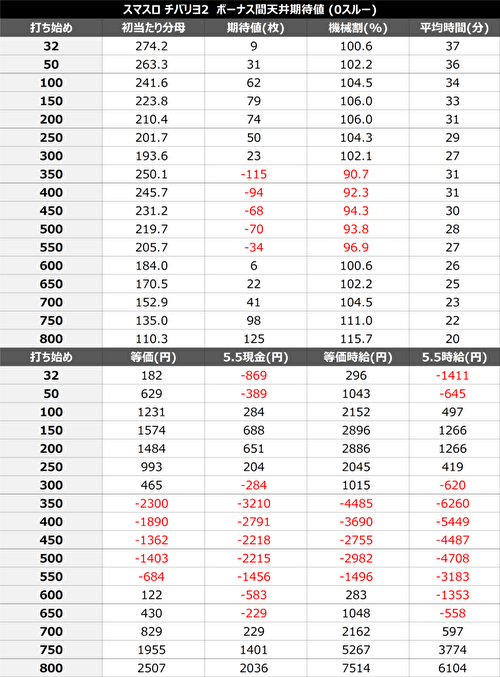 スマスロ チバリヨ2 ボーナス間天井期待値 (0スルー)

| 打ち始め | 初当たり分母 | 期待値(枚) | 機械割(%) | 平均時間(分) |
|---|---|---|---|---|
| 32 | 274.2 | 9 | 100.6 | 37 |
| 50 | 263.3 | 31 | 102.2 | 36 |
| 100 | 241.6 | 62 | 104.5 | 34 |
| 150 | 223.8 | 79 | 106.0 | 33 |
| 200 | 210.4 | 74 | 106.0 | 31 |
| 250 | 201.7 | 50 | 104.3 | 29 |
| 300 | 193.6 | 23 | 102.1 | 27 |
| 350 | 250.1 | -115 | 90.7 | 31 |
| 400 | 245.7 | -94 | 92.3 | 31 |
| 450 | 231.2 | -68 | 94.3 | 30 |
| 500 | 219.7 | -70 | 93.8 | 28 |
| 550 | 205.7 | -34 | 96.9 | 27 |
| 600 | 184.0 | 6 | 100.6 | 26 |
| 650 | 170.5 | 22 | 102.2 | 25 |
| 700 | 152.9 | 41 | 104.5 | 23 |
| 750 | 135.0 | 98 | 111.0 | 22 |
| 800 | 110.3 | 125 | 115.7 | 20 |

| 打ち始め | 等価(円) | 5.5現金(円) | 等価時給(円) | 5.5時給(円) |
|---|---|---|---|---|
| 32 | 182 | -869 | 296 | -1411 |
| 50 | 629 | -389 | 1043 | -645 |
| 100 | 1231 | 284 | 2152 | 497 |
| 150 | 1574 | 688 | 2896 | 1266 |
| 200 | 1484 | 651 | 2886 | 1266 |
| 250 | 993 | 204 | 2045 | 419 |
| 300 | 465 | -284 | 1015 | -620 |
| 350 | -2300 | -3210 | -4485 | -6260 |
| 400 | -1890 | -2791 | -3690 | -5449 |
| 450 | -1362 | -2218 | -2755 | -4487 |
| 500 | -1403 | -2215 | -2982 | -4708 |
| 550 | -684 | -1456 | -1496 | -3183 |
| 600 | 122 | -583 | 283 | -1353 |
| 650 | 430 | -229 | 1048 | -558 |
| 700 | 829 | 229 | 2162 | 597 |
| 750 | 1955 | 1401 | 5267 | 3774 |
| 800 | 2507 | 2036 | 7514 | 6104 |